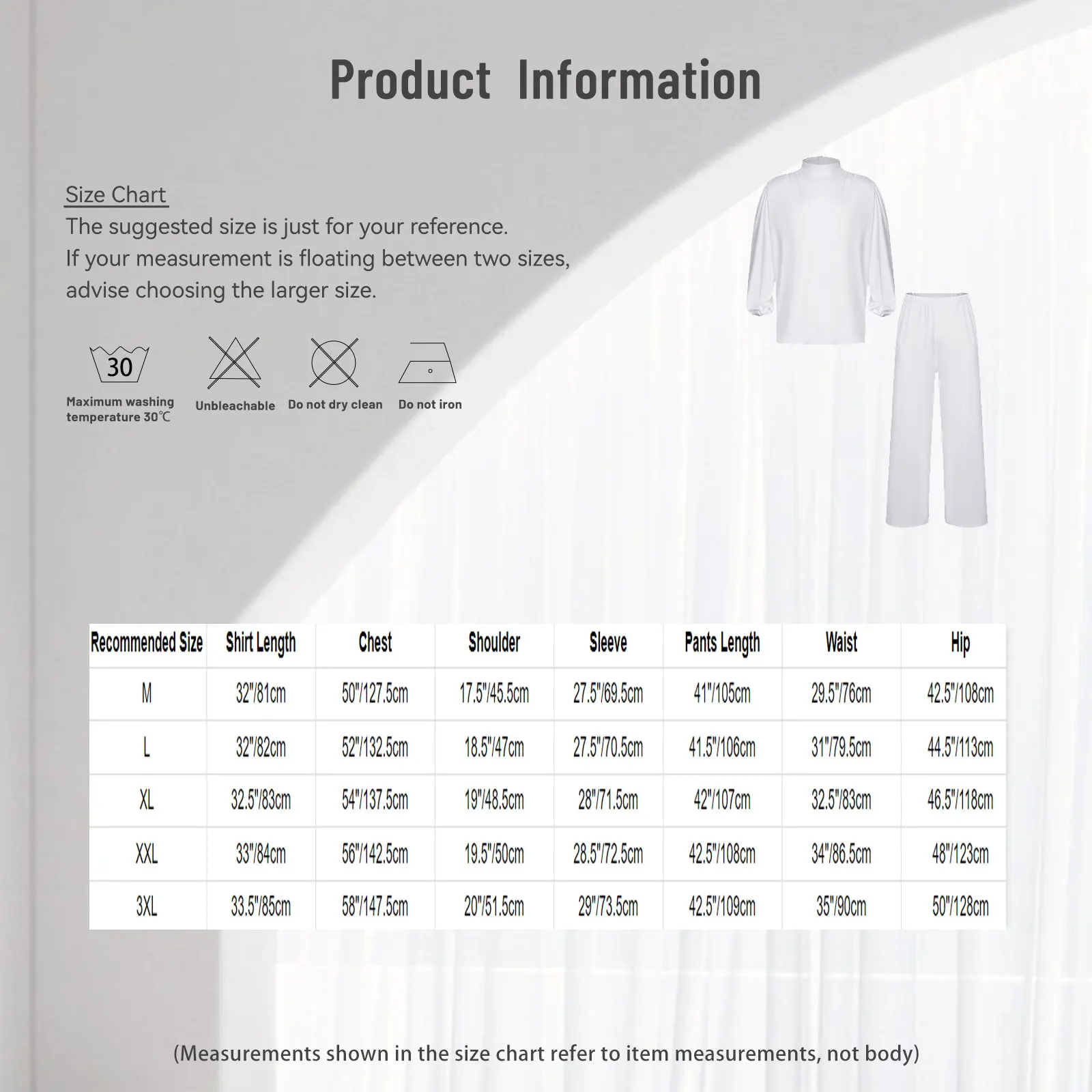 Product Information

Size Chart
The suggested size is just for your reference.
If your measurement is floating between two sizes, advise choosing the larger size.

30
Maximum washing temperature 30℃

Unbleachable

Do not dry clean

Do not iron

| Recommended Size | Shirt Length | Chest | Shoulder | Sleeve | Pants Length | Waist | Hip |
|---|---|---|---|---|---|---|---|
| M | 32"/81cm | 50"/127.5cm | 17.5"/45.5cm | 27.5"/69.5cm | 41"/105cm | 29.5"/76cm | 42.5"/108cm |
| L | 32"/82cm | 52"/132.5cm | 18.5"/47cm | 27.5"/70.5cm | 41.5"/106cm | 31"/79.5cm | 44.5"/113cm |
| XL | 32.5"/83cm | 54"/137.5cm | 19"/48.5cm | 28"/71.5cm | 42"/107cm | 32.5"/83cm | 46.5"/118cm |
| XXL | 33"/84cm | 56"/142.5cm | 19.5"/50cm | 28.5"/72.5cm | 42.5"/108cm | 34"/86.5cm | 48"/123cm |
| 3XL | 33.5"/85cm | 58"/147.5cm | 20"/51.5cm | 29"/73.5cm | 42.5"/109cm | 35"/90cm | 50"/128cm |

(Measurements shown in the size chart refer to item measurements, not body)